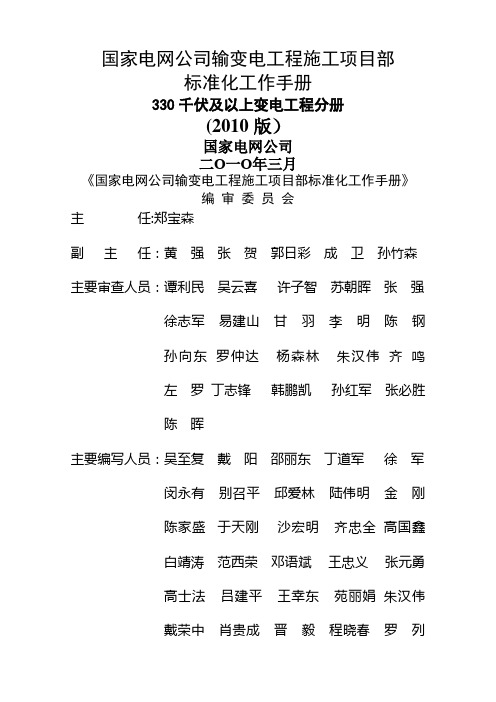 国家电网公司输变电工程施工项目部
标准化工作手册
330 千伏及以上变电工程分册
(2010 版)
国家电网公司
二O一O年三月
《国家电网公司输变电工程施工项目部标准化工作手册》
编 审 委 员 会

主 任:郑宝森

副 主 任:黄 强 张 贺 郭日彩 成 卫 孙竹森

主要审查人员:谭利民 吴云喜 许子智 苏朝晖 张 强

徐志军 易建山 甘 羽 李 明 陈 钢

孙向东 罗仲达 杨森林 朱汉伟 齐 鸣

左 罗 丁志锋 韩鹏凯 孙红军 张必胜

陈 晖

主要编写人员:吴至复 戴 阳 邵丽东 丁道军 徐 军

闵永有 别召平 邱爱林 陆伟明 金 刚

陈家盛 于天刚 沙宏明 齐忠全 高国鑫

白靖涛 范西荣 邓语斌 王忠义 张元勇

高士法 吕建平 王幸东 苑丽娟 朱汉伟

戴荣中 肖贵成 晋 毅 程晓春 罗 列